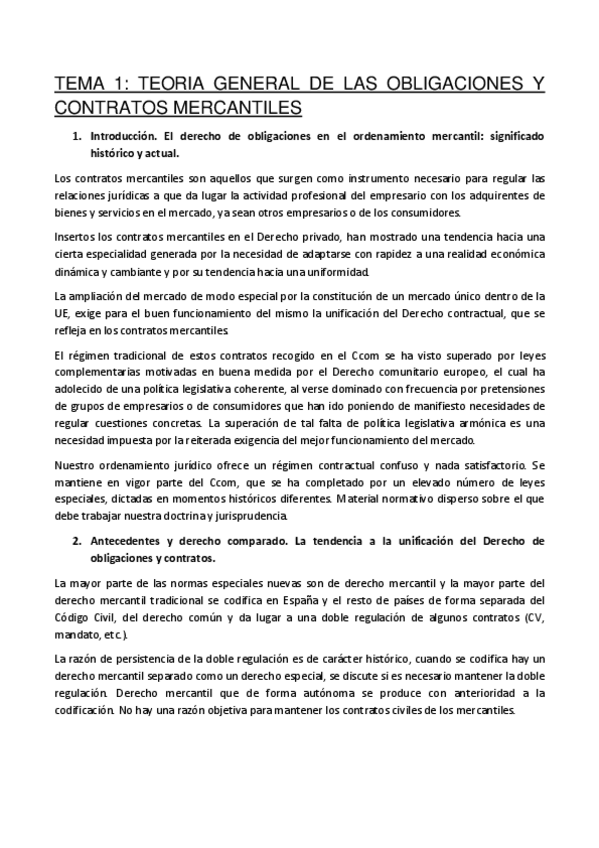 TEMA 1: TEORIA GENERAL DE LAS OBLIGACIONES Y CONTRATOS MERCANTILES

1. Introducción. El derecho de obligaciones en el ordenamiento mercantil: significado histórico y actual.

Los contratos mercantiles son aquellos que surgen como instrumento necesario para regular las relaciones jurídicas a que da lugar la actividad profesional del empresario con los adquirentes de bienes y servicios en el mercado, ya sean otros empresarios o de los consumidores.

Insertos los contratos mercantiles en el Derecho privado, han mostrado una tendencia hacia una cierta especialidad generada por la necesidad de adaptarse con rapidez a una realidad económica dinámica y cambiante y por su tendencia hacia una uniformidad.

La ampliación del mercado de modo especial por la constitución de un mercado único dentro de la UE, exige para el buen funcionamiento del mismo la unificación del Derecho contractual, que se refleja en los contratos mercantiles.

El régimen tradicional de estos contratos recogido en el Ccom se ha visto superado por leyes complementarias motivadas en buena medida por el Derecho comunitario europeo, el cual ha adolecido de una política legislativa coherente, al verse dominado con frecuencia por pretensiones de grupos de empresarios o de consumidores que han ido poniendo de manifiesto necesidades de regular cuestiones concretas. La superación de tal falta de política legislativa armónica es una necesidad impuesta por la reiterada exigencia del mejor funcionamiento del mercado.

Nuestro ordenamiento jurídico ofrece un régimen contractual confuso y nada satisfactorio. Se mantiene en vigor parte del Ccom, que se ha completado por un elevado número de leyes especiales, dictadas en momentos históricos diferentes. Material normativo disperso sobre el que debe trabajar nuestra doctrina y jurisprudencia.

2. Antecedentes y derecho comparado. La tendencia a la unificación del Derecho de obligaciones y contratos.

La mayor parte de las normas especiales nuevas son de derecho mercantil y la mayor parte del derecho mercantil tradicional se codifica en España y el resto de países de forma separada del Código Civil, del derecho común y da lugar a una doble regulación de algunos contratos (CV, mandato, etc.).

La razón de persistencia de la doble regulación es de carácter histórico, cuando se codifica hay un derecho mercantil separado como un derecho especial, se discute si es necesario mantener la doble regulación. Derecho mercantil que de forma autónoma se produce con anterioridad a la codificación. No hay una razón objetiva para mantener los contratos civiles de los mercantiles.